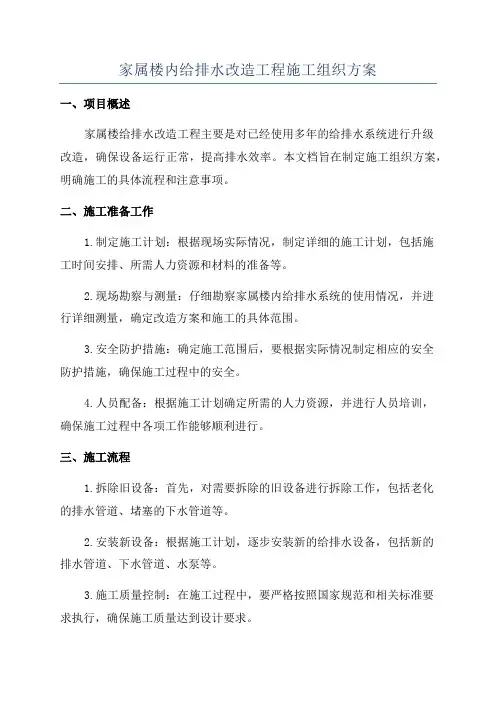 家属楼内给排水改造工程施工组织方案

一、项目概述

家属楼给排水改造工程主要是对已经使用多年的给排水系统进行升级改造，确保设备运行正常，提高排水效率。本文档旨在制定施工组织方案，明确施工的具体流程和注意事项。

二、施工准备工作

1.制定施工计划：根据现场实际情况，制定详细的施工计划，包括施工时间安排、所需人力资源和材料的准备等。

2.现场勘察与测量：仔细勘察家属楼内给排水系统的使用情况，并进行详细测量，确定改造方案和施工的具体范围。

3.安全防护措施：确定施工范围后，要根据实际情况制定相应的安全防护措施，确保施工过程中的安全。

4.人员配备：根据施工计划确定所需的人力资源，并进行人员培训，确保施工过程中各项工作能够顺利进行。

三、施工流程

1.拆除旧设备：首先，对需要拆除的旧设备进行拆除工作，包括老化的排水管道、堵塞的下水管道等。

2.安装新设备：根据施工计划，逐步安装新的给排水设备，包括新的排水管道、下水管道、水泵等。

3.施工质量控制：在施工过程中，要严格按照国家规范和相关标准要求执行，确保施工质量达到设计要求。